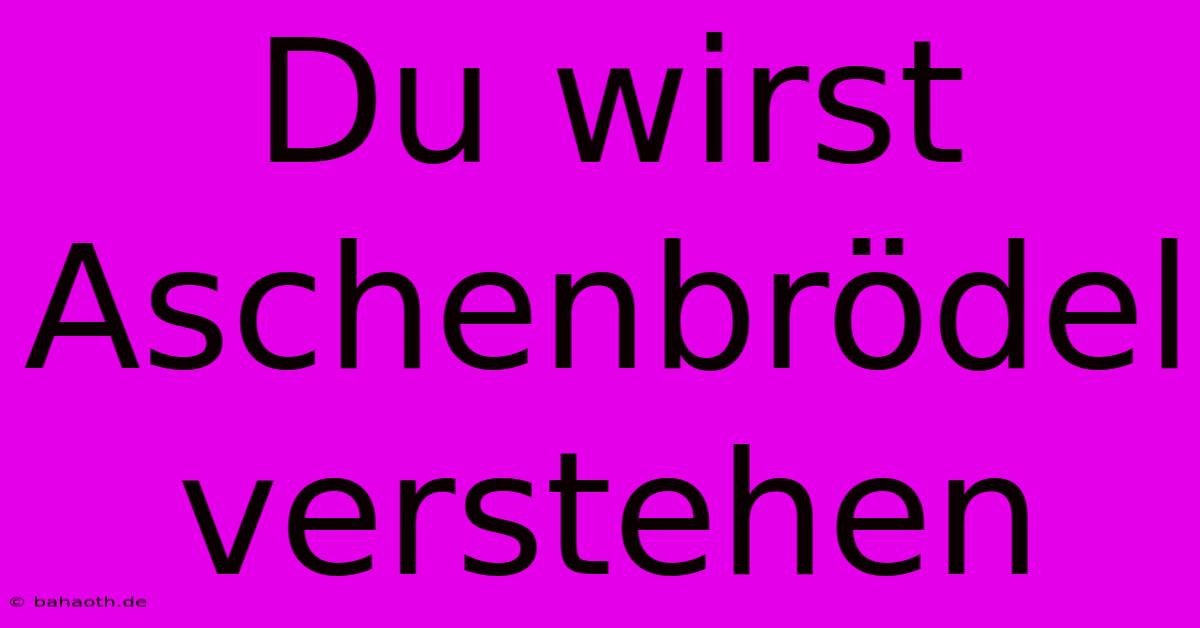 Du wirst Aschenbrödel verstehen

© bahaoth.de